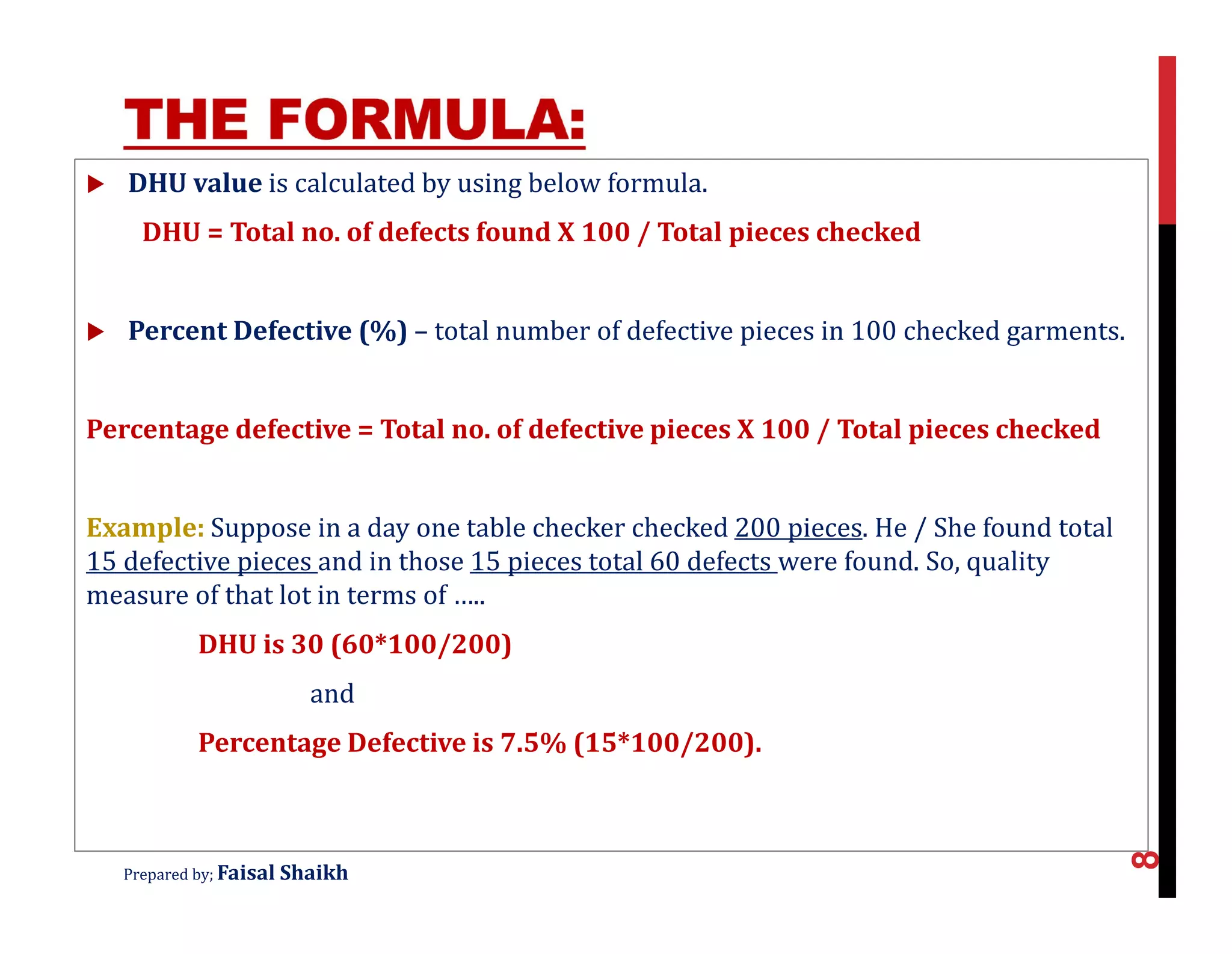 THE FORMULA:

DHU value is calculated by using below formula.

DHU = Total no. of defects found X 100 / Total pieces checked

Percent Defective (%) – total number of defective pieces in 100 checked garments.

Percentage defective = Total no. of defective pieces X 100 / Total pieces checked

Example: Suppose in a day one table checker checked 200 pieces. He / She found total 15 defective pieces and in those 15 pieces total 60 defects were found. So, quality measure of that lot in terms of .....

DHU is 30 (60*100/200)

and

Percentage Defective is 7.5% (15*100/200).

Prepared by; Faisal Shaikh

8